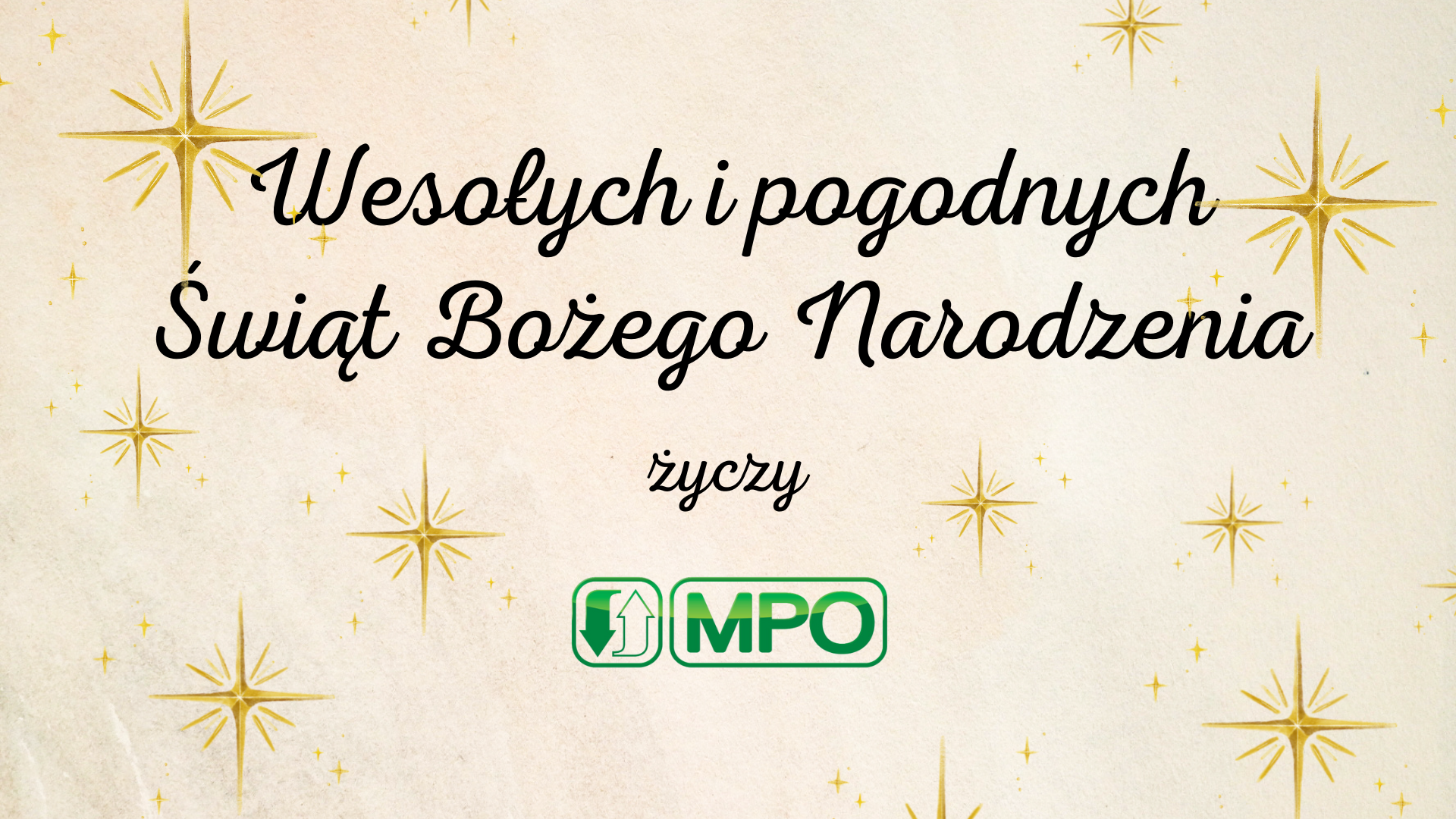 Wesołych i pogodnych Świąt Bożego Narodzenia

życzy

MPO